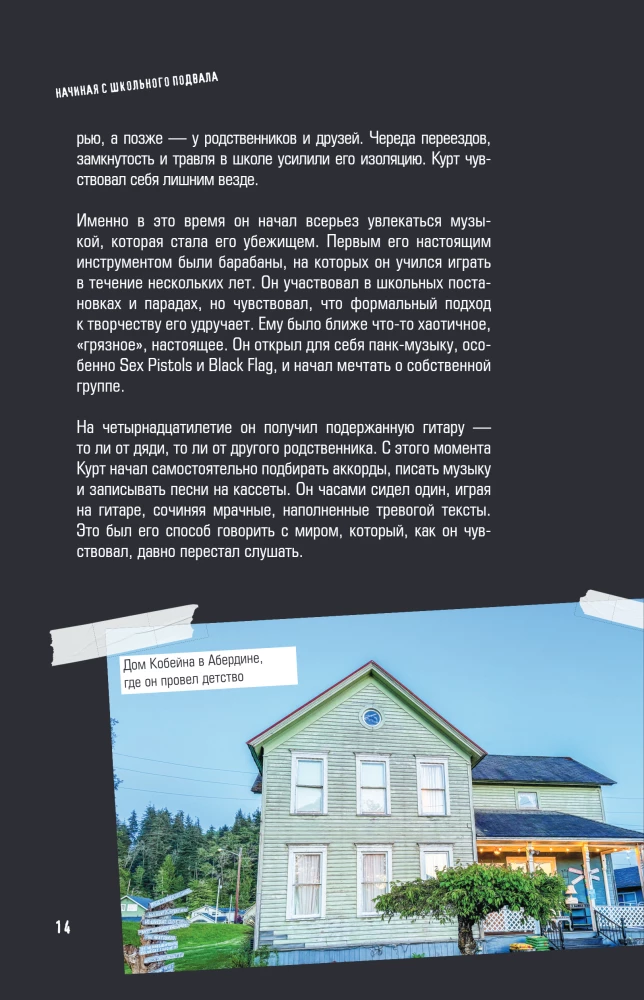 НАЧИНАЯ С ШКОЛЬНОГО ПОДВАЛА

рью, а позже — у родственников и друзей. Череда переездов, замкнутость и травля в школе усилили его изоляцию. Курт чувствовал себя лишним везде.

Именно в это время он начал всерьез увлекаться музыкой, которая стала его убежищем. Первым его настоящим инструментом были барабаны, на которых он учился играть в течение нескольких лет. Он участвовал в школьных постановках и парадах, но чувствовал, что формальный подход к творчеству его удручает. Ему было ближе что-то хаотичное, «грязное», настоящее. Он открыл для себя панк-музыку, особенно Sex Pistols и Black Flag, и начал мечтать о собственной группе.

На четырнадцатилетие он получил подержанную гитару — то ли от дяди, то ли от другого родственника. С этого момента Курт начал самостоятельно подбирать аккорды, писать музыку и записывать песни на кассеты. Он часами сидел один, играя на гитаре, сочиняя мрачные, наполненные тревогой тексты. Это был его способ говорить с миром, который, как он чувствовал, давно перестал слушать.

Дом Кобейна в Абердине, где он провел детство

14